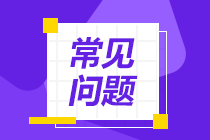 常见
问题